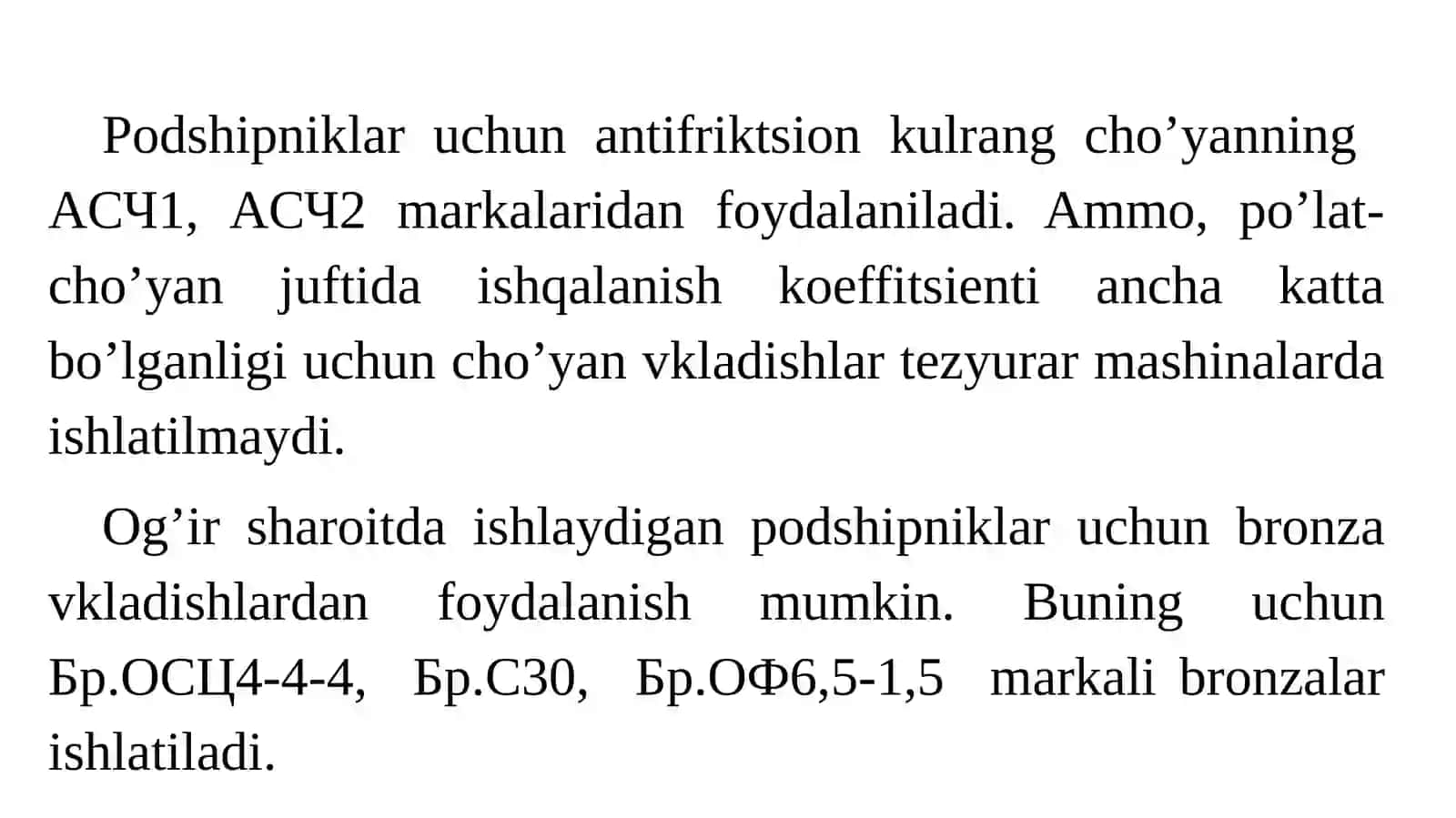 Podshipniklar uchun antifriktsion kulrang cho’yanning АСЧ1, АСЧ2 markalaridan foydalaniladi. Ammo, po’lat-cho’yan juftida ishqalanish koeffitsienti ancha katta bo’lganligi uchun cho’yan vkladishlar tezyurar mashinalarda ishlatilmaydi.

Og’ir sharoitda ishlaydigan podshipniklar uchun bronza vkladishlardan foydalanish mumkin. Buning uchun Бр.ОСЦ4-4-4, Бр.С30, Бр.ОФ6,5-1,5 markali bronzalar ishlatiladi.